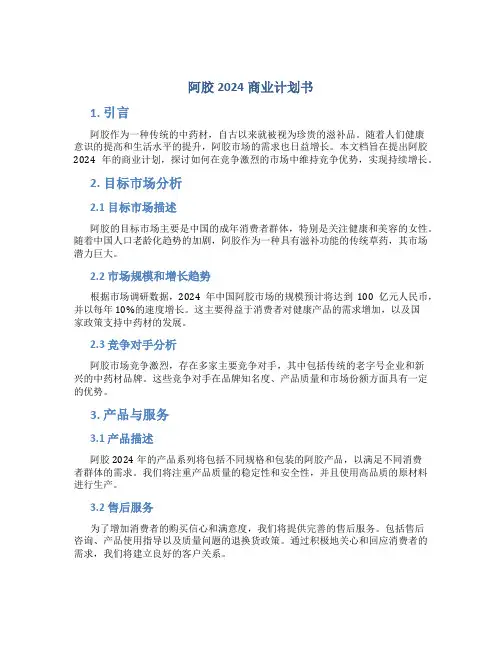 阿胶 2024 商业计划书

1. 引言

阿胶作为一种传统的中药材，自古以来就被视为珍贵的滋补品。随着人们健康意识的提高和生活水平的提升，阿胶市场的需求也日益增长。本文档旨在提出阿胶 2024 年的商业计划，探讨如何在竞争激烈的市场中维持竞争优势，实现持续增长。

2. 目标市场分析

2.1 目标市场描述

阿胶的目标市场主要是中国的成年消费者群体，特别是关注健康和美容的女性。随着中国人口老龄化趋势的加剧，阿胶作为一种具有滋补功能的传统草药，其市场潜力巨大。

2.2 市场规模和增长趋势

根据市场调研数据，2024 年中国阿胶市场的规模预计将达到 100 亿元人民币，并以每年 10%的速度增长。这主要得益于消费者对健康产品的需求增加，以及国家政策支持中药材的发展。

2.3 竞争对手分析

阿胶市场竞争激烈，存在多家主要竞争对手，其中包括传统的老字号企业和新兴的中药材品牌。这些竞争对手在品牌知名度、产品质量和市场份额方面具有一定的优势。

3. 产品与服务

3.1 产品描述

阿胶 2024 年的产品系列将包括不同规格和包装的阿胶产品，以满足不同消费者群体的需求。我们将注重产品质量的稳定性和安全性，并且使用高品质的原材料进行生产。

3.2 售后服务

为了增加消费者的购买信心和满意度，我们将提供完善的售后服务。包括售后咨询、产品使用指导以及质量问题的退换货政策。通过积极地关心和回应消费者的需求，我们将建立良好的客户关系。